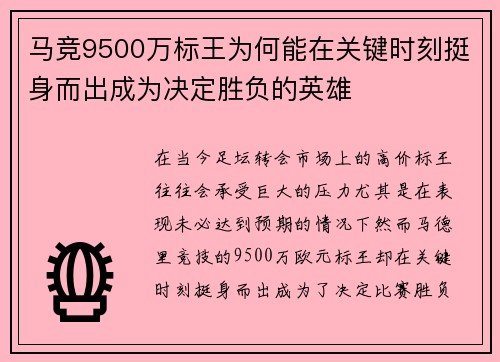 马竞9500万标王为何能在关键时刻挺身而出成为决定胜负的英雄

在当今足坛转会市场上的高价标王往往会承受巨大的压力尤其是在表现未必达到预期的情况下然而马德里竞技的9500万欧元标王却在关键时刻挺身而出成为了决定比赛胜负